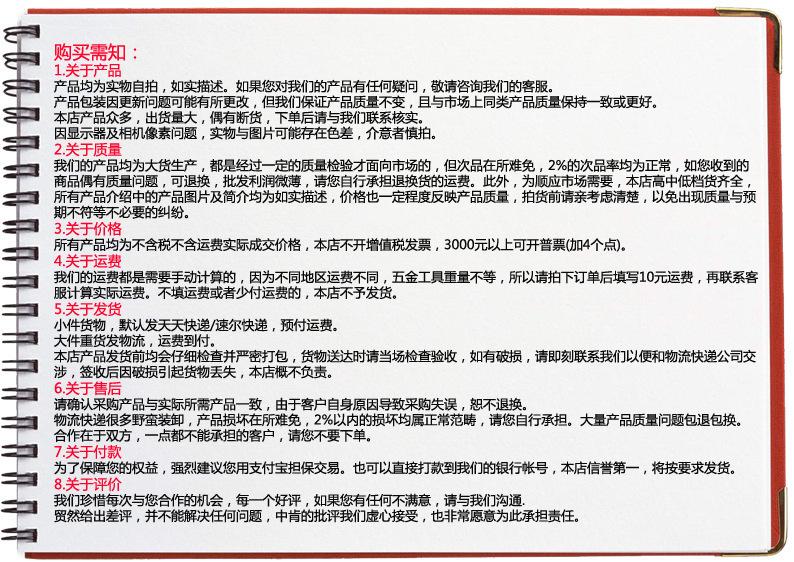 购买需知：
1.关于产品
产品均为实物自拍，如实描述。如果您对我们的产品有任何疑问，敬请咨询我们的客服。
产品包装因更新问题可能有所更改，但我们保证产品质量不变，且与市场上同类产品质量保持一致或更好。
本店产品众多，出货量大，偶有断货，下单后请与我们联系核实。
因显示器及相机像素问题，实物与图片可能存在色差，介意者慎拍。
2.关于质量
我们的产品均为大货生产，都是经过一定的质量检验才面向市场的，但次品在所难免，2%的次品率均为正常，如您收到的商品偶有质量问题，可退换，批发利润微薄，请您自行承担退换货的运费。此外，为顺应市场需要，本店高中低档货齐全，所有产品介绍中的产品图片及简介均为如实描述，价格也一定程度反映产品质量，拍货前请亲考虑清楚，以免出现质量与预期不符等不必要的纠纷。
3.关于价格
所有产品均为不含税不含运费实际成交价格，本店不开增值税发票，3000元以上可开普票(加4个点)。
4.关于运费
我们的运费都是需要手动计算的，因为不同地区运费不同，五金工具重量不等，所以请拍下订单后填写10元运费，再联系客服计算实际运费。不填运费或者少付运费的，本店不予发货。
5.关于发货
小件货物，默认发天天快递/速尔快递，预付运费。
大件重货发物流，运费到付。
本店产品发货前均会仔细检查并严密打包，货物送达时请当场检查验收，如有破损，请即刻联系我们以便和物流快递公司交涉，签收后因破损引起货物丢失，本店概不负责。
6.关于售后
请确认采购产品与实际所需产品一致，由于客户自身原因导致采购失误，恕不退换。
物流快递很多野蛮装卸，产品损坏在所难免，2%以内的损坏均属正常范畴，请您自行承担。大量产品质量问题包退包换。
合作在于双方，一点都不能承担的客户，请您不要下单。
7.关于付款
为了保障您的权益，强烈建议您用支付宝担保交易。也可以直接打款到我们的银行帐号，本店信誉第一，将按要求发货。
8.关于评价
我们珍惜每次与您合作的机会，每一个好评，如果您有任何不满意，请与我们沟通.
贸然给出差评，并不能解决任何问题，中肯的批评我们虚心接受，也非常愿意为此承担责任。